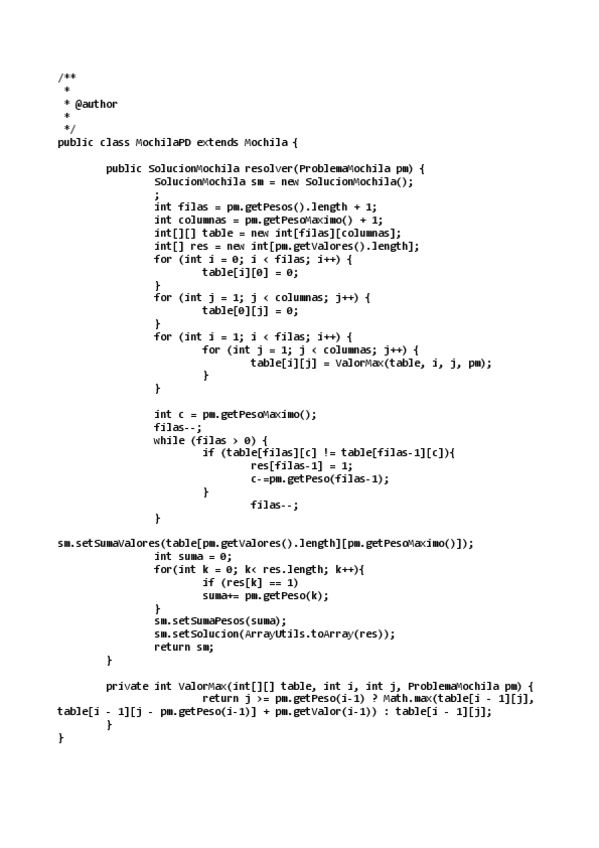 /**
 *
 * @author
 *
 */
public class MochilaPD extends Mochila {

	public SolucionMochila resolver(ProblemaMochila pm) {
		SolucionMochila sm = new SolucionMochila();
		;
		int filas = pm.getPesos().length + 1;
		int columnas = pm.getPesoMaximo() + 1;
		int[][] table = new int[filas][columnas];
		int[] res = new int[pm.getValores().length];
		for (int i = 0; i < filas; i++) {
			table[i][0] = 0;
		}
		for (int j = 1; j < columnas; j++) {
			table[0][j] = 0;
		}
		for (int i = 1; i < filas; i++) {
			for (int j = 1; j < columnas; j++) {
				table[i][j] = ValorMax(table, i, j, pm);
			}
		}

		int c = pm.getPesoMaximo();
		filas--;
		while (filas > 0) {
			if (table[filas][c] != table[filas-1][c]){
				res[filas-1] = 1;
				c-=pm.getPeso(filas-1);
			}
				filas--;
		}

sm.setSumaValores(table[pm.getValores().length][pm.getPesoMaximo()]);
		int suma = 0;
		for(int k = 0; k< res.length; k++){
			if (res[k] == 1)
			suma+= pm.getPeso(k);
		}
		sm.setSumaPesos(suma);
		sm.setSolucion(ArrayUtils.toArray(res));
		return sm;
	}

	private int ValorMax(int[][] table, int i, int j, ProblemaMochila pm) {
			return j >= pm.getPeso(i-1) ? Math.max(table[i - 1][j], table[i - 1][j - pm.getPeso(i-1)] + pm.getValor(i-1)) : table[i - 1][j];
	}
}